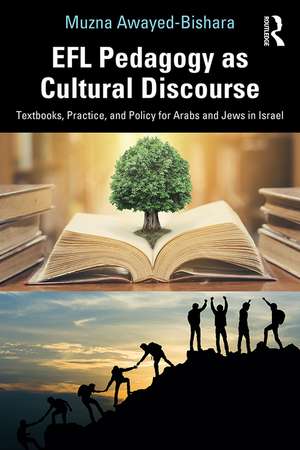 Muzna Awayed-Bishara

ROUTLEDGE

EFL Pedagogy as Cultural Discourse

Textbooks, Practice, and Policy for Arabs and Jews in Israel